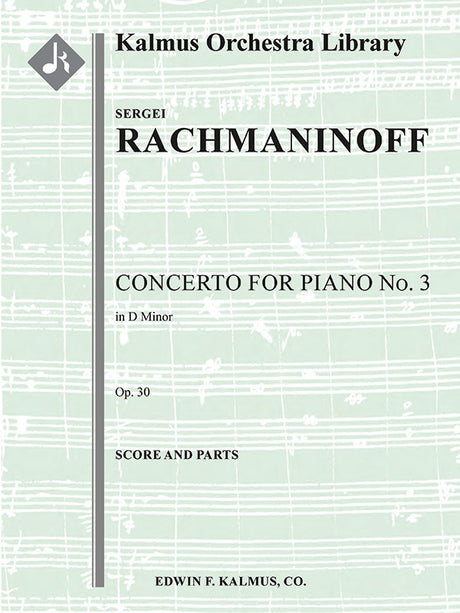 Kalmus Orchestra Library

SERGEI
RACHMANINOFF

CONCERTO FOR PIANO No. 3
in D Minor

Op. 30

SCORE AND PARTS

EDWIN F. KALMUS, CO.